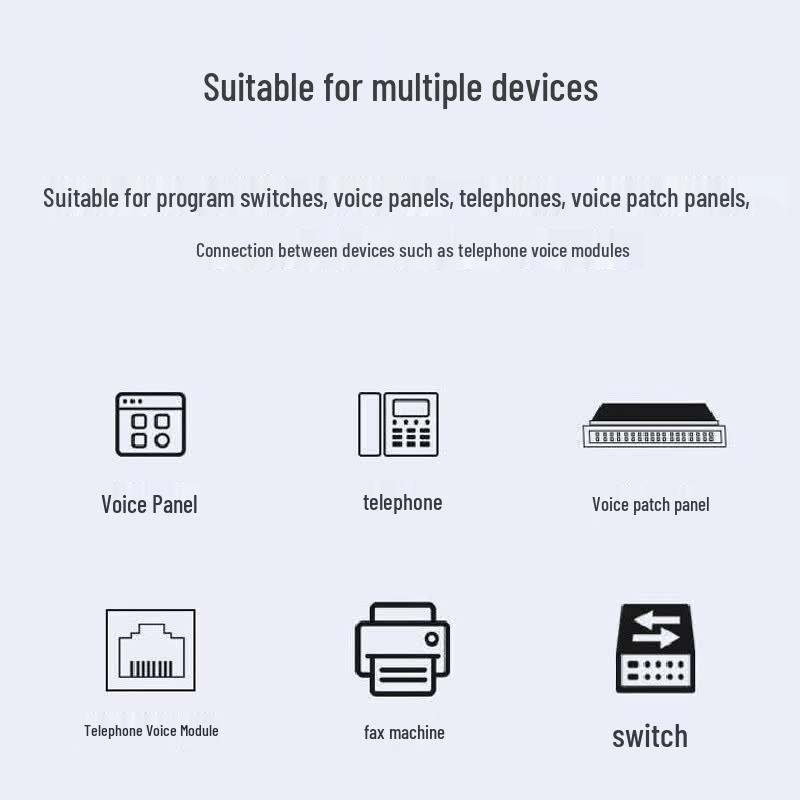 Suitable for multiple devices

Suitable for program switches, voice panels, telephones, voice patch panels,

Connection between devices such as telephone voice modules

Voice Panel

telephone

Voice patch panel

Telephone Voice Module

fax machine

switch